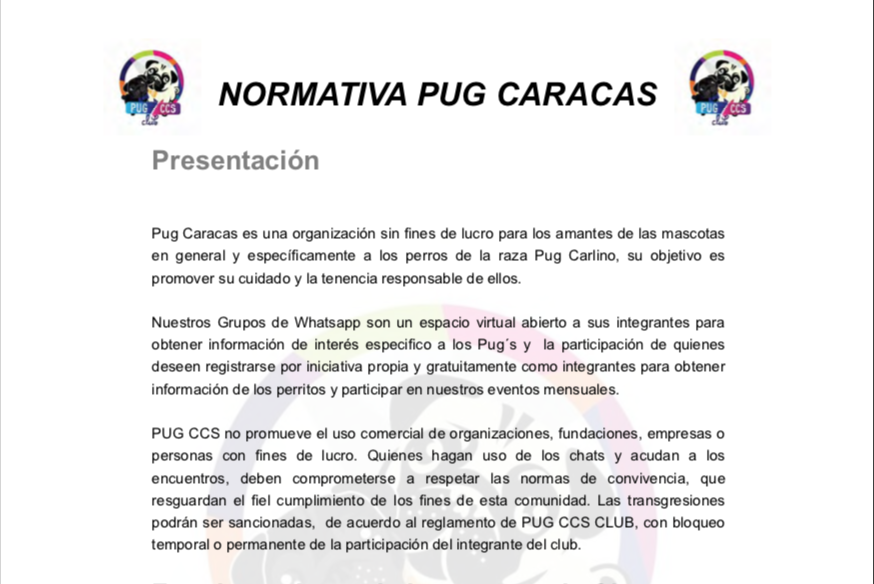 PUG CCS CLUB

NORMATIVA PUG CARACAS

PUG CCS CLUB

Presentación

Pug Caracas es una organización sin fines de lucro para los amantes de las mascotas en general y específicamente a los perros de la raza Pug Carlino, su objetivo es promover su cuidado y la tenencia responsable de ellos.

Nuestros Grupos de Whatsapp son un espacio virtual abierto a sus integrantes para obtener información de interés especifico a los Pug´s y la participación de quienes deseen registrarse por iniciativa propia y gratuitamente como integrantes para obtener información de los perritos y participar en nuestros eventos mensuales.

PUG CCS no promueve el uso comercial de organizaciones, fundaciones, empresas o personas con fines de lucro. Quienes hagan uso de los chats y acudan a los encuentros, deben comprometerse a respetar las normas de convivencia, que resguardan el fiel cumplimiento de los fines de esta comunidad. Las transgresiones podrán ser sancionadas, de acuerdo al reglamento de PUG CCS CLUB, con bloqueo temporal o permanente de la participación del integrante del club.